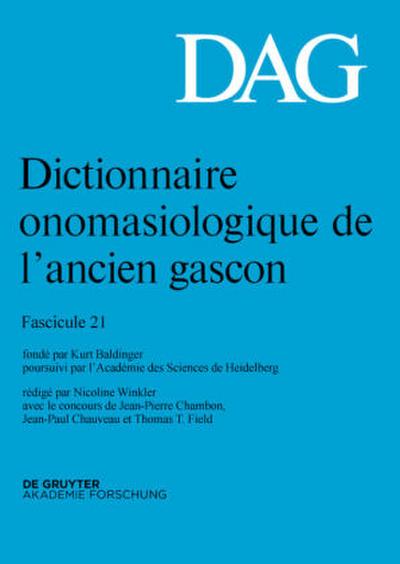 DAG

Dictionnaire onomasiologique de l'ancien gascon

Fascicule 21

fondé par Kurt Baldinger
poursuivi par l'Académie des Sciences de Heidelberg

rédigé par Nicoline Winkler
avec le concours de Jean-Pierre Chambon,
Jean-Paul Chauveau et Thomas T. Field

DE GRUYTER
AKADEMIE FORSCHUNG